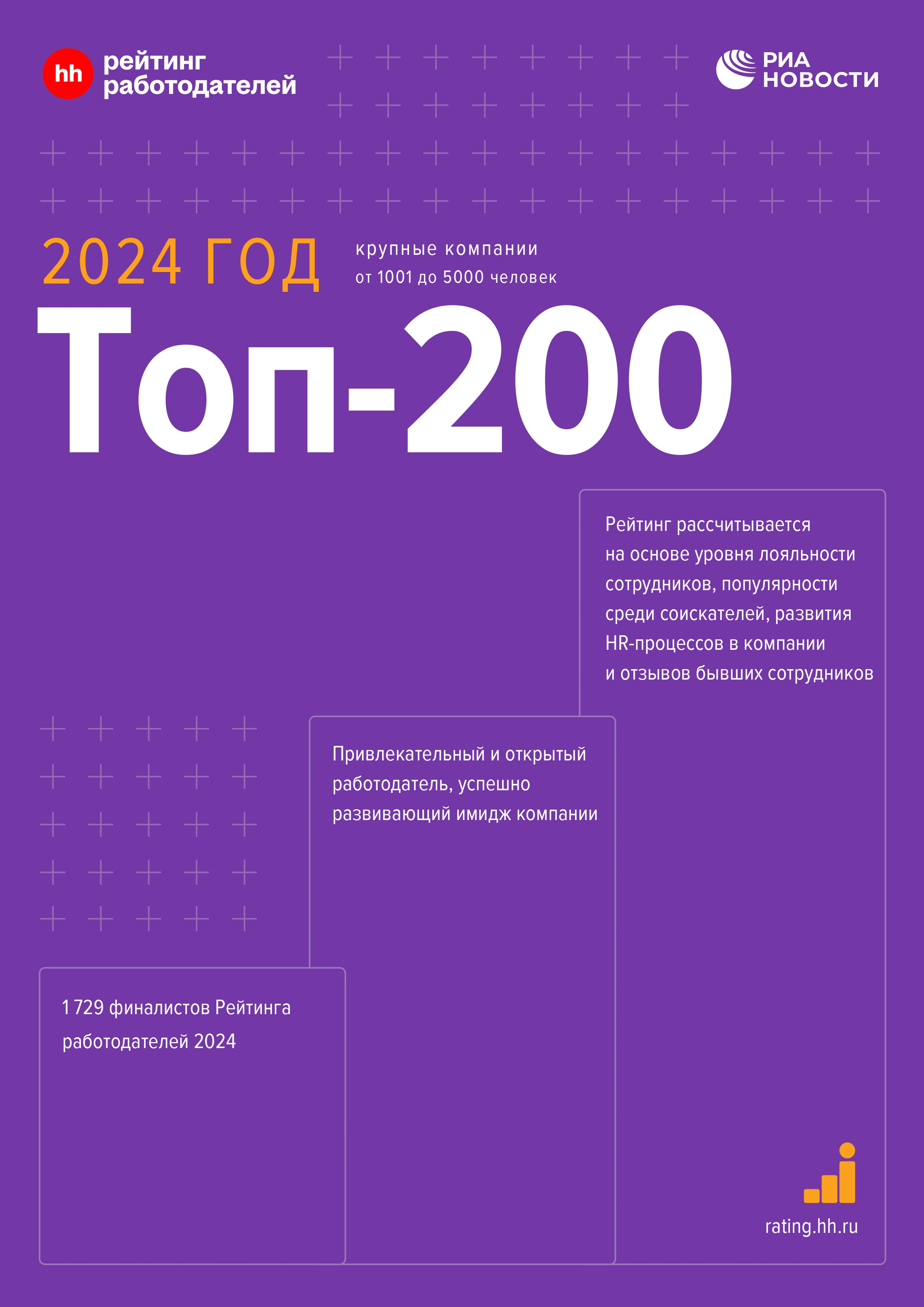 hh рейтинг работодателей

РИА НОВОСТИ

2024 ГОД

крупные компании
от 1001 до 5000 человек

Топ-200

Рейтинг рассчитывается на основе уровня лояльности сотрудников, популярности среди соискателей, развития HR-процессов в компании и отзывов бывших сотрудников

Привлекательный и открытый работодатель, успешно развивающий имидж компании

1 729 финалистов Рейтинга работодателей 2024

rating.hh.ru